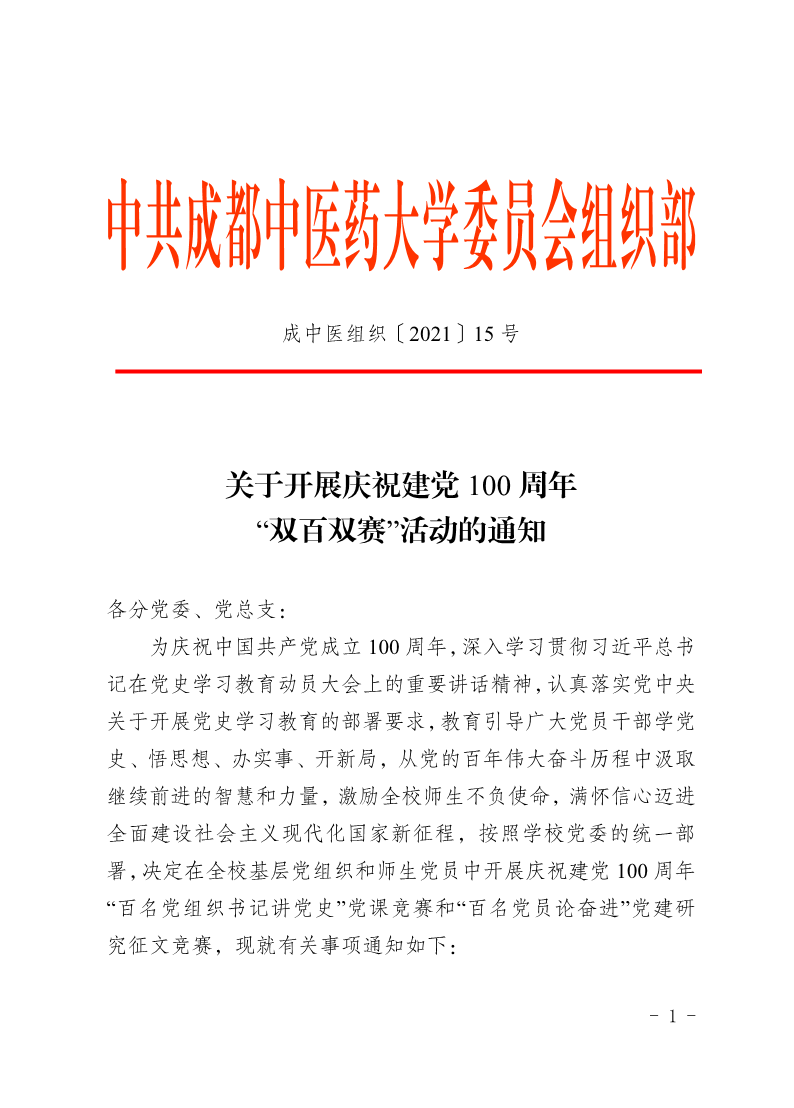 中共成都中医药大学委员会组织部

成中医组织〔2021〕15 号

关于开展庆祝建党 100 周年
“双百双赛”活动的通知

各分党委、党总支：

为庆祝中国共产党成立 100 周年，深入学习贯彻习近平总书记在党史学习教育动员大会上的重要讲话精神，认真落实党中央关于开展党史学习教育的部署要求，教育引导广大党员干部学党史、悟思想、办实事、开新局，从党的百年伟大奋斗历程中汲取继续前进的智慧和力量，激励全校师生不负使命，满怀信心迈进全面建设社会主义现代化国家新征程，按照学校党委的统一部署，决定在全校基层党组织和师生党员中开展庆祝建党 100 周年“百名党组织书记讲党史”党课竞赛和“百名党员论奋进”党建研究征文竞赛，现就有关事项通知如下：

- 1 -